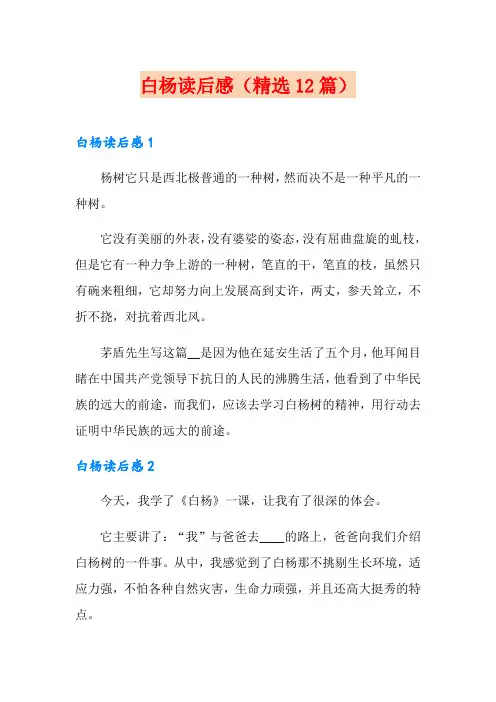 白杨读后感（精选12篇）

白杨读后感1

杨树它只是西北极普通的一种树，然而决不是一种平凡的一种树。

它没有美丽的外表，没有婆娑的姿态，没有屈曲盘旋的虬枝，但是它有一种力争上游的一种树，笔直的干，笔直的枝，虽然只有碗来粗细，它却努力向上发展高到丈许，两丈，参天耸立，不折不挠，对抗着西北风。

茅盾先生写这篇__是因为他在延安生活了五个月，他耳闻目睹在中国共产党领导下抗日的人民的沸腾生活，他看到了中华民族的远大的前途，而我们，应该去学习白杨树的精神，用行动去证明中华民族的远大的前途。

白杨读后感2

今天，我学了《白杨》一课，让我有了很深的体会。

它主要讲了：“我”与爸爸去____的路上，爸爸向我们介绍白杨树的一件事。从中，我感觉到了白杨那不挑剔生长环境，适应力强，不怕各种自然灾害，生命力顽强，并且还高大挺秀的特点。